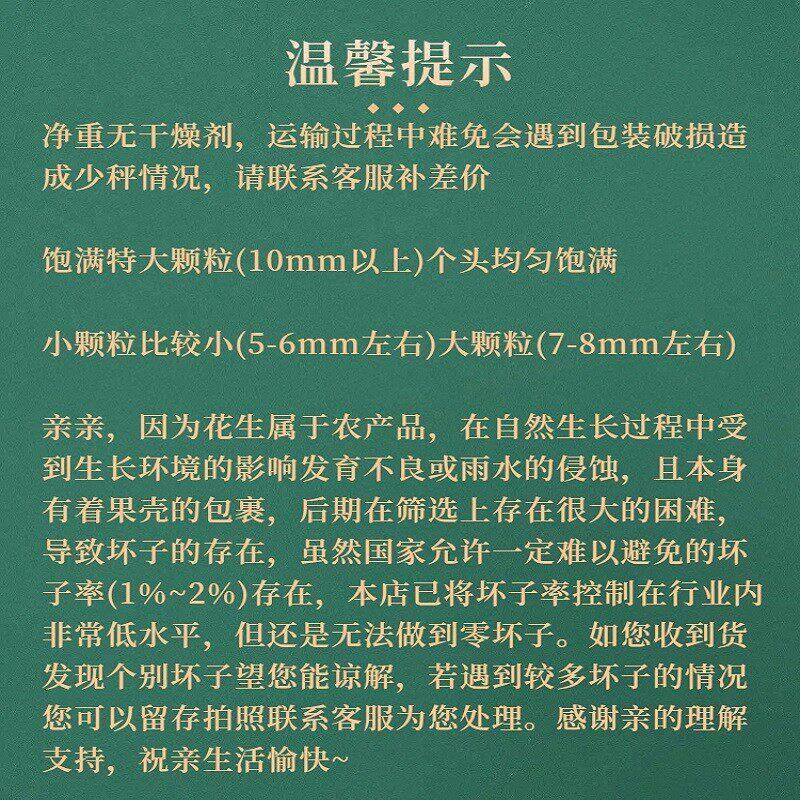 温馨提示

净重无干燥剂，运输过程中难免会遇到包装破损造成少秤情况，请联系客服补差价

饱满特大颗粒(10mm以上)个头均匀饱满

小颗粒比较小(5-6mm左右)大颗粒(7-8mm左右)

亲亲，因为花生属于农产品，在自然生长过程中受到生长环境的影响发育不良或雨水的侵蚀，且本身有着果壳的包裹，后期在筛选上存在很大的困难，导致坏子的存在，虽然国家允许一定难以避免的坏子率(1%~2%)存在，本店已将坏子率控制在行业内非常低水平，但还是无法做到零坏子。如您收到货发现个别坏子望您能谅解，若遇到较多坏子的情况您可以留存拍照联系客服为您处理。感谢亲的理解支持，祝亲生活愉快~